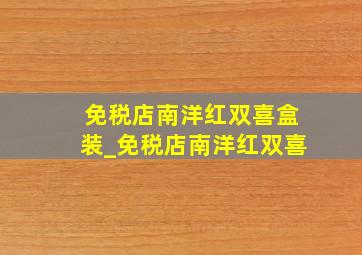 免税店南洋红双喜盒装_免税店南洋红双喜